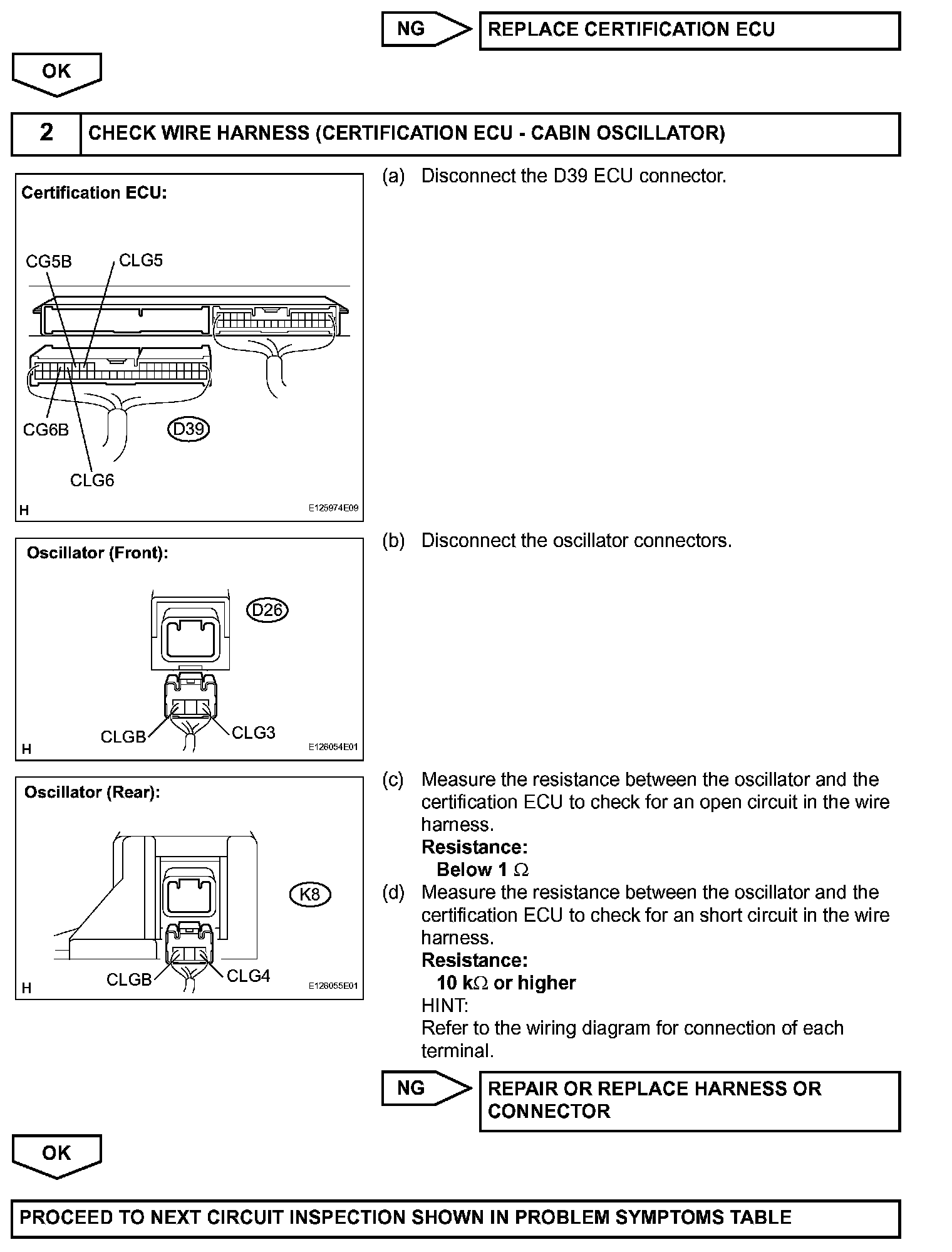 NG

REPLACE CERTIFICATION ECU

OK

2 CHECK WIRE HARNESS (CERTIFICATION ECU - CABIN OSCILLATOR)

Certification ECU:

CG5B CLG5

CG6B D39

CLG6

H E125974E09

(a) Disconnect the D39 ECU connector.

Oscillator (Front):

D26

CLGB CLG3

H E126054E01

(b) Disconnect the oscillator connectors.

Oscillator (Rear):

K8

CLGB CLG4

H E126055E01

(c) Measure the resistance between the oscillator and the certification ECU to check for an open circuit in the wire harness.

Resistance:

Below 1 $\Omega$

(d) Measure the resistance between the oscillator and the certification ECU to check for an short circuit in the wire harness.

Resistance:

10 k$\Omega$ or higher

HINT:

Refer to the wiring diagram for connection of each terminal.

NG

REPAIR OR REPLACE HARNESS OR CONNECTOR

OK

PROCEED TO NEXT CIRCUIT INSPECTION SHOWN IN PROBLEM SYMPTOMS TABLE